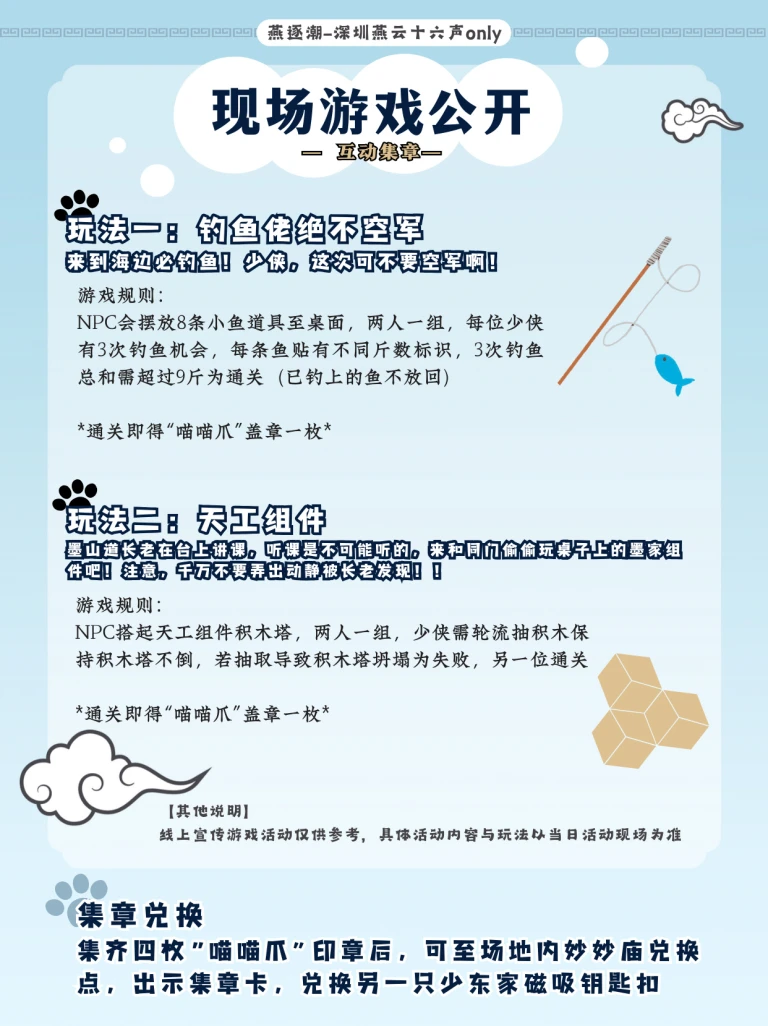 燕逐潮-深圳燕云十六声only

现场游戏公开

— 互动集章—

玩法一：钓鱼佬绝不空军

来到海边必钓鱼！少侠，这次可不要空军啊！

游戏规则：

NPC会摆放8条小鱼道具至桌面，两人一组，每位少侠有3次钓鱼机会，每条鱼贴有不同斤数标识，3次钓鱼总和需超过9斤为通关（已钓上的鱼不放回）

*通关即得“喵喵爪”盖章一枚*

玩法二：天工组件

墨山道长老在台上讲课，听课是不可能听的，来和同门偷偷玩桌子上的墨家组件吧！注意，千万不要弄出动静被长老发现！！

游戏规则：

NPC搭起天工组件积木塔，两人一组，少侠需轮流抽积木保持积木塔不倒，若抽取导致积木塔坍塌为失败，另一位通关

*通关即得“喵喵爪”盖章一枚*

【其他说明】

线上宣传游戏活动仅供参考，具体活动内容与玩法以当日活动现场为准

集章兑换

集齐四枚“喵喵爪”印章后，可至场地内妙妙庙兑换点，出示集章卡，兑换另一只少东家磁吸钥匙扣